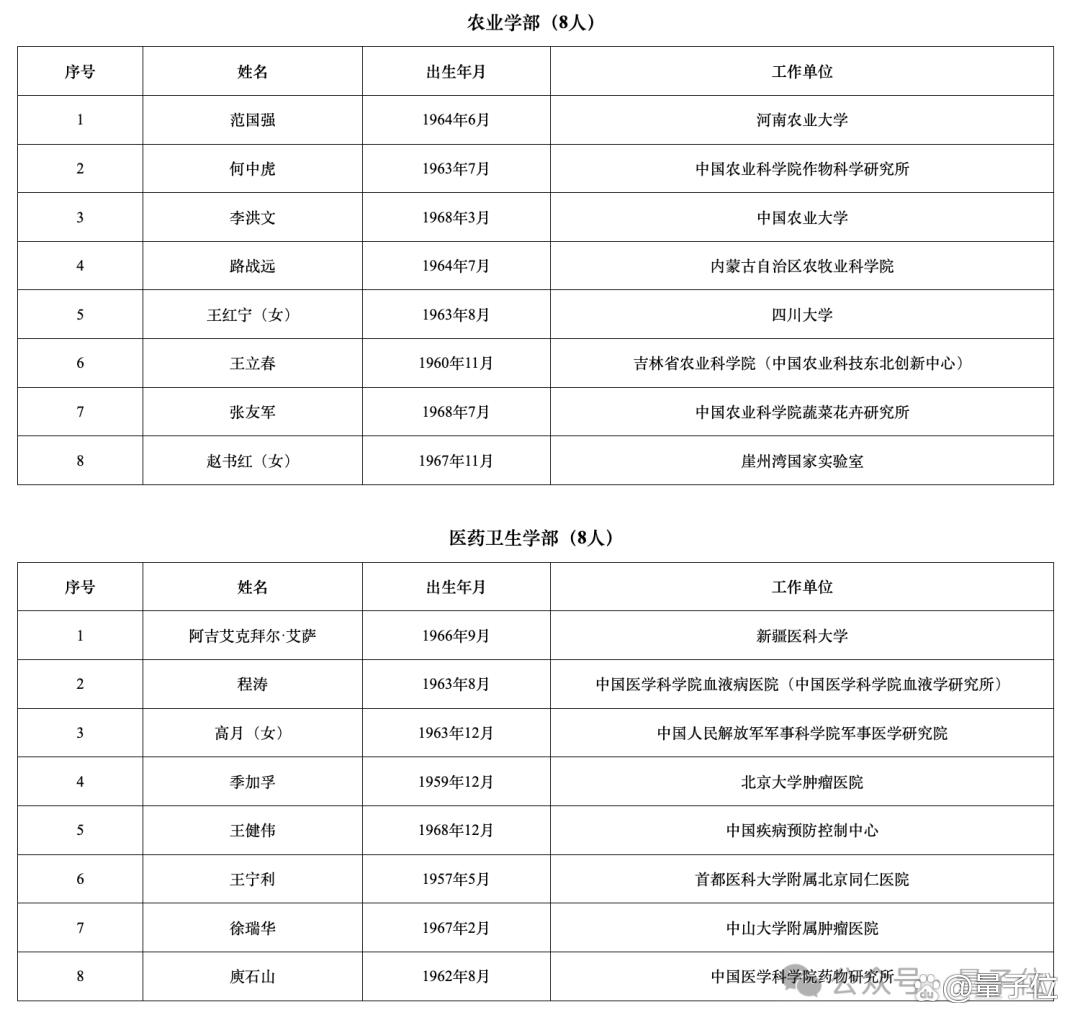 农业学部（8人）

| 序号 | 姓名 | 出生年月 | 工作单位 |
|---|---|---|---|
| 1 | 范国强 | 1964年6月 | 河南农业大学 |
| 2 | 何中虎 | 1963年7月 | 中国农业科学院作物科学研究所 |
| 3 | 李洪文 | 1968年3月 | 中国农业大学 |
| 4 | 路战远 | 1964年7月 | 内蒙古自治区农牧业科学院 |
| 5 | 王红宁（女） | 1963年8月 | 四川大学 |
| 6 | 王立春 | 1960年11月 | 吉林省农业科学院（中国农业科技东北创新中心） |
| 7 | 张友军 | 1968年7月 | 中国农业科学院蔬菜花卉研究所 |
| 8 | 赵书红（女） | 1967年11月 | 崖州湾国家实验室 |

医药卫生学部（8人）

| 序号 | 姓名 | 出生年月 | 工作单位 |
|---|---|---|---|
| 1 | 阿吉艾克拜尔·艾萨 | 1966年9月 | 新疆医科大学 |
| 2 | 程涛 | 1963年8月 | 中国医学科学院血液病医院（中国医学科学院血液学研究所） |
| 3 | 高月（女） | 1963年12月 | 中国人民解放军军事科学院军事医学研究院 |
| 4 | 季加孚 | 1959年12月 | 北京大学肿瘤医院 |
| 5 | 王健伟 | 1968年12月 | 中国疾病预防控制中心 |
| 6 | 王宁利 | 1957年5月 | 首都医科大学附属北京同仁医院 |
| 7 | 徐瑞华 | 1967年2月 | 中山大学附属肿瘤医院 |
| 8 | 庾石山 | 1962年8月 | 中国医学科学院药物研究所 |

公众号 @量子位